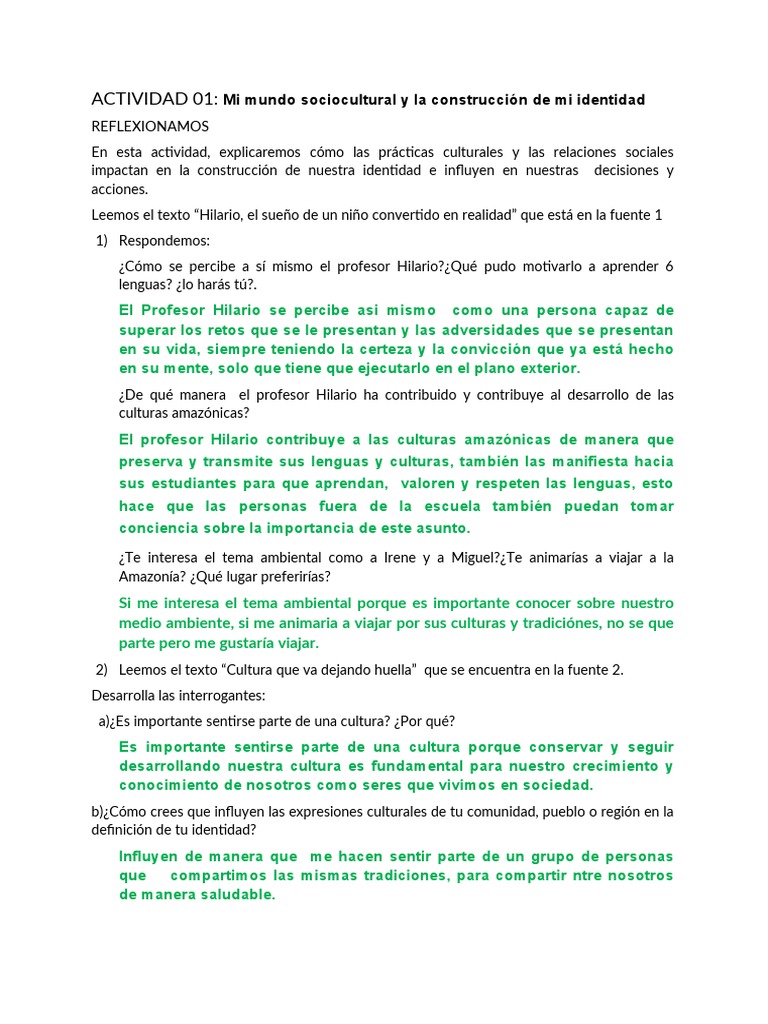 ACTIVIDAD 01: Mi mundo sociocultural y la construcción de mi identidad

REFLEXIONAMOS

En esta actividad, explicaremos cómo las prácticas culturales y las relaciones sociales impactan en la construcción de nuestra identidad e influyen en nuestras decisiones y acciones.

Leemos el texto "Hilario, el sueño de un niño convertido en realidad" que está en la fuente 1

1) Respondemos:

¿Cómo se percibe a sí mismo el profesor Hilario?¿Qué pudo motivarlo a aprender 6 lenguas? ¿lo harás tú?.

El Profesor Hilario se percibe asi mismo como una persona capaz de superar los retos que se le presentan y las adversidades que se presentan en su vida, siempre teniendo la certeza y la convicción que ya está hecho en su mente, solo que tiene que ejecutarlo en el plano exterior.

¿De qué manera el profesor Hilario ha contribuido y contribuye al desarrollo de las culturas amazónicas?

El profesor Hilario contribuye a las culturas amazónicas de manera que preserva y transmite sus lenguas y culturas, también las manifiesta hacia sus estudiantes para que aprendan, valoren y respeten las lenguas, esto hace que las personas fuera de la escuela también puedan tomar conciencia sobre la importancia de este asunto.

¿Te interesa el tema ambiental como a Irene y a Miguel?¿Te animarías a viajar a la Amazonía? ¿Qué lugar preferirías?

Si me interesa el tema ambiental porque es importante conocer sobre nuestro medio ambiente, si me animaria a viajar por sus culturas y tradiciónes, no se que parte pero me gustaría viajar.

2) Leemos el texto "Cultura que va dejando huella" que se encuentra en la fuente 2.

Desarrolla las interrogantes:

a)¿Es importante sentirse parte de una cultura? ¿Por qué?

Es importante sentirse parte de una cultura porque conservar y seguir desarrollando nuestra cultura es fundamental para nuestro crecimiento y conocimiento de nosotros como seres que vivimos en sociedad.

b)¿Cómo crees que influyen las expresiones culturales de tu comunidad, pueblo o región en la definición de tu identidad?

Influyen de manera que me hacen sentir parte de un grupo de personas que compartimos las mismas tradiciones, para compartir ntre nosotros de manera saludable.